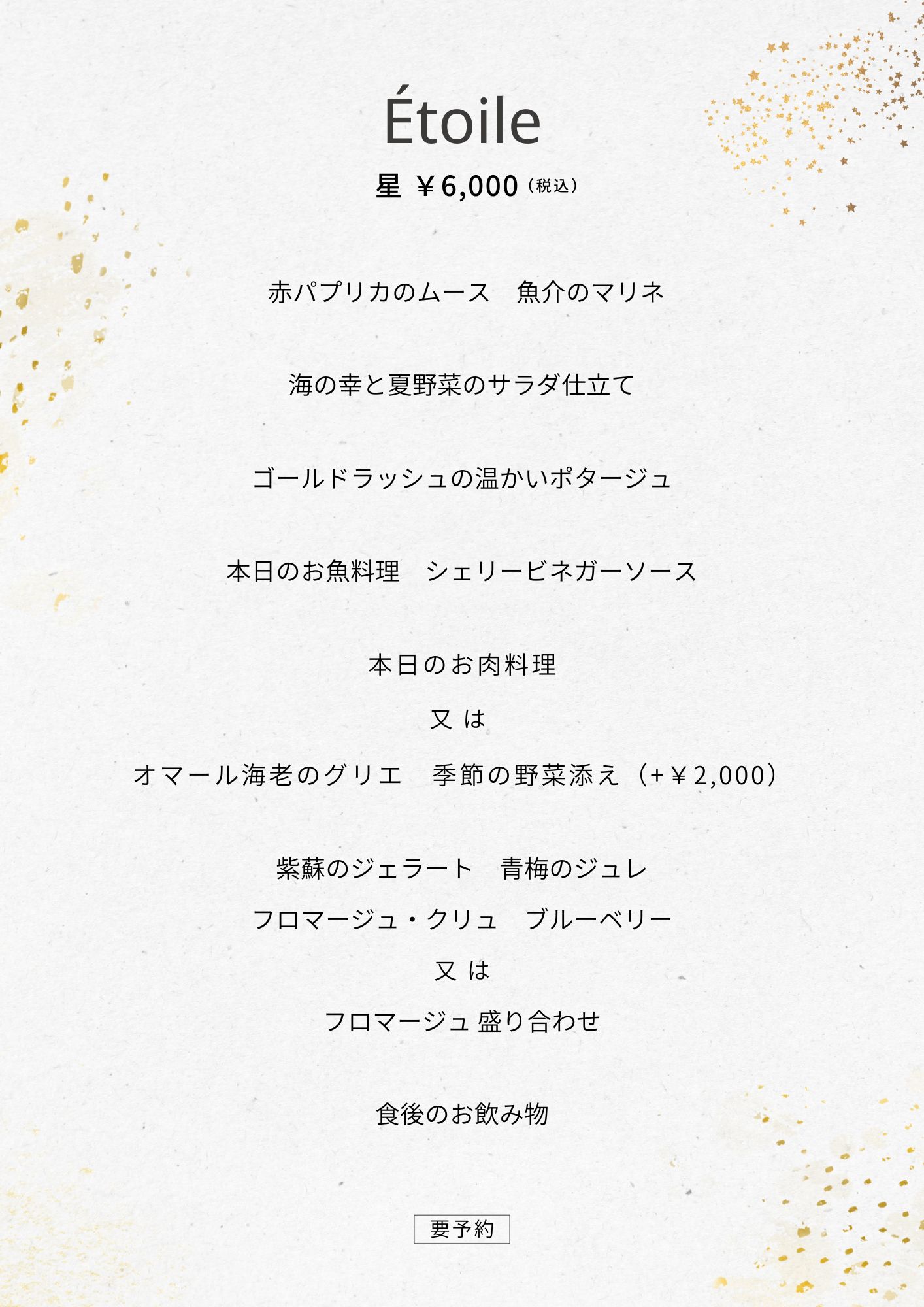 Étoile

星 ￥6,000（税込）

赤パプリカのムース　魚介のマリネ

海の幸と夏野菜のサラダ仕立て

ゴールドラッシュの温かいポタージュ

本日のお魚料理　シェリービネガーソース

本日のお肉料理

又 は

オマール海老のグリエ　季節の野菜添え（+￥2,000）

紫蘇のジェラート　青梅のジュレ

フロマージュ・クリュ　ブルーベリー

又 は

フロマージュ 盛り合わせ

食後のお飲み物

要予約